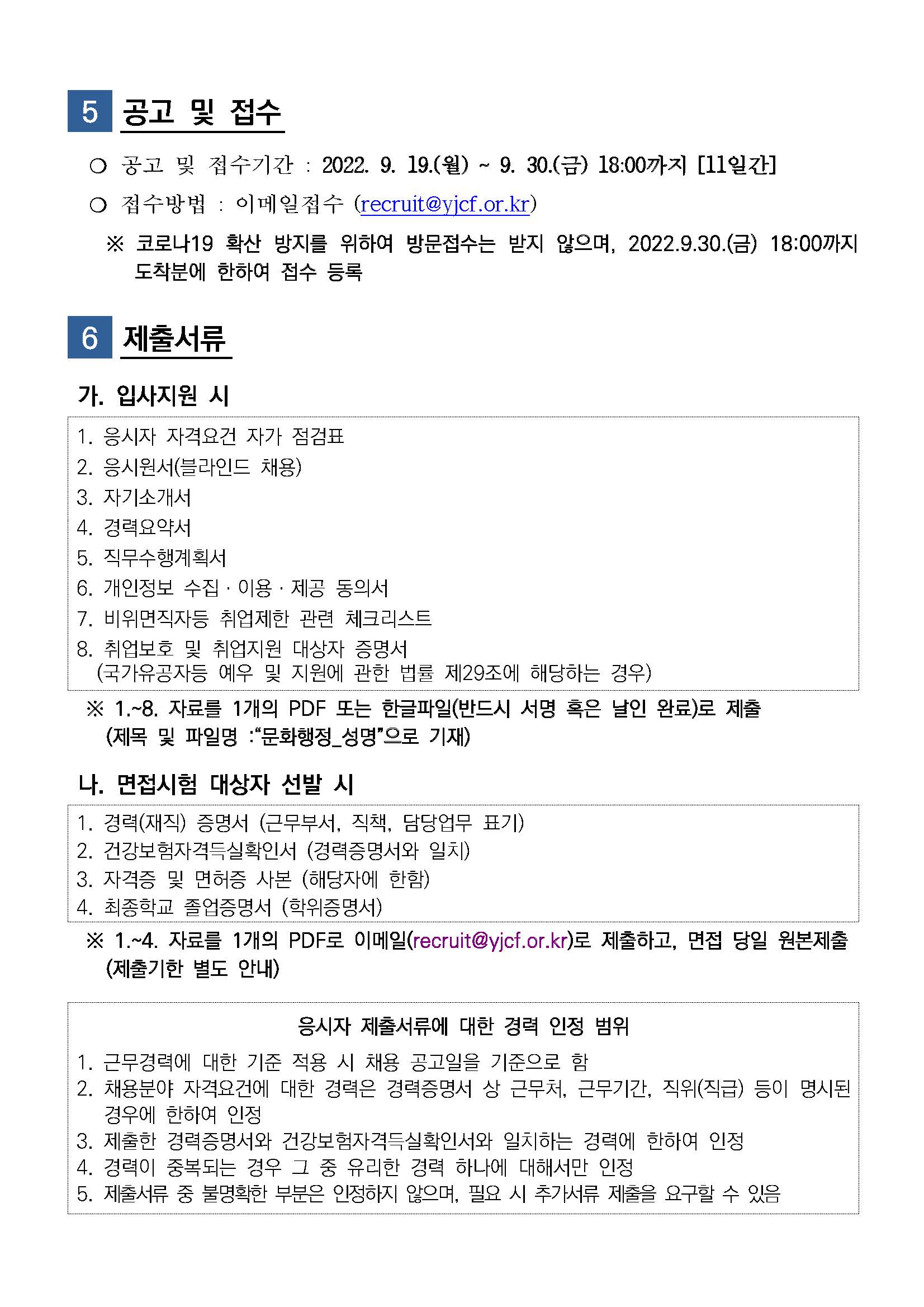 5 공고 및 접수

○ 공고 및 접수기간 : 2022. 9. 19.(월) ~ 9. 30.(금) 18:00까지 [11일간]

○ 접수방법 : 이메일접수 (recruit@yjcf.or.kr)

※ 코로나19 확산 방지를 위하여 방문접수는 받지 않으며, 2022.9.30.(금) 18:00까지 도착분에 한하여 접수 등록

6 제출서류

가. 입사지원 시

1. 응시자 자격요건 자가 점검표
2. 응시원서(블라인드 채용)
3. 자기소개서
4. 경력요약서
5. 직무수행계획서
6. 개인정보 수집 · 이용 · 제공 동의서
7. 비위면직자등 취업제한 관련 체크리스트
8. 취업보호 및 취업지원 대상자 증명서 (국가유공자등 예우 및 지원에 관한 법률 제29조에 해당하는 경우)

※ 1.~8. 자료를 1개의 PDF 또는 한글파일(반드시 서명 혹은 날인 완료)로 제출 (제목 및 파일명 :“문화행정_성명”으로 기재)

나. 면접시험 대상자 선발 시

1. 경력(재직) 증명서 (근무부서, 직책, 담당업무 표기)
2. 건강보험자격득실확인서 (경력증명서와 일치)
3. 자격증 및 면허증 사본 (해당자에 한함)
4. 최종학교 졸업증명서 (학위증명서)

※ 1.~4. 자료를 1개의 PDF로 이메일(recruit@yjcf.or.kr)로 제출하고, 면접 당일 원본제출 (제출기한 별도 안내)

응시자 제출서류에 대한 경력 인정 범위

1. 근무경력에 대한 기준 적용 시 채용 공고일을 기준으로 함
2. 채용분야 자격요건에 대한 경력은 경력증명서 상 근무처, 근무기간, 직위(직급) 등이 명시된 경우에 한하여 인정
3. 제출한 경력증명서와 건강보험자격득실확인서와 일치하는 경력에 한하여 인정
4. 경력이 중복되는 경우 그 중 유리한 경력 하나에 대해서만 인정
5. 제출서류 중 불명확한 부분은 인정하지 않으며, 필요 시 추가서류 제출을 요구할 수 있음